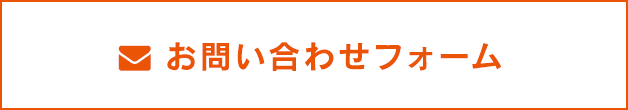 お問い合わせフォーム